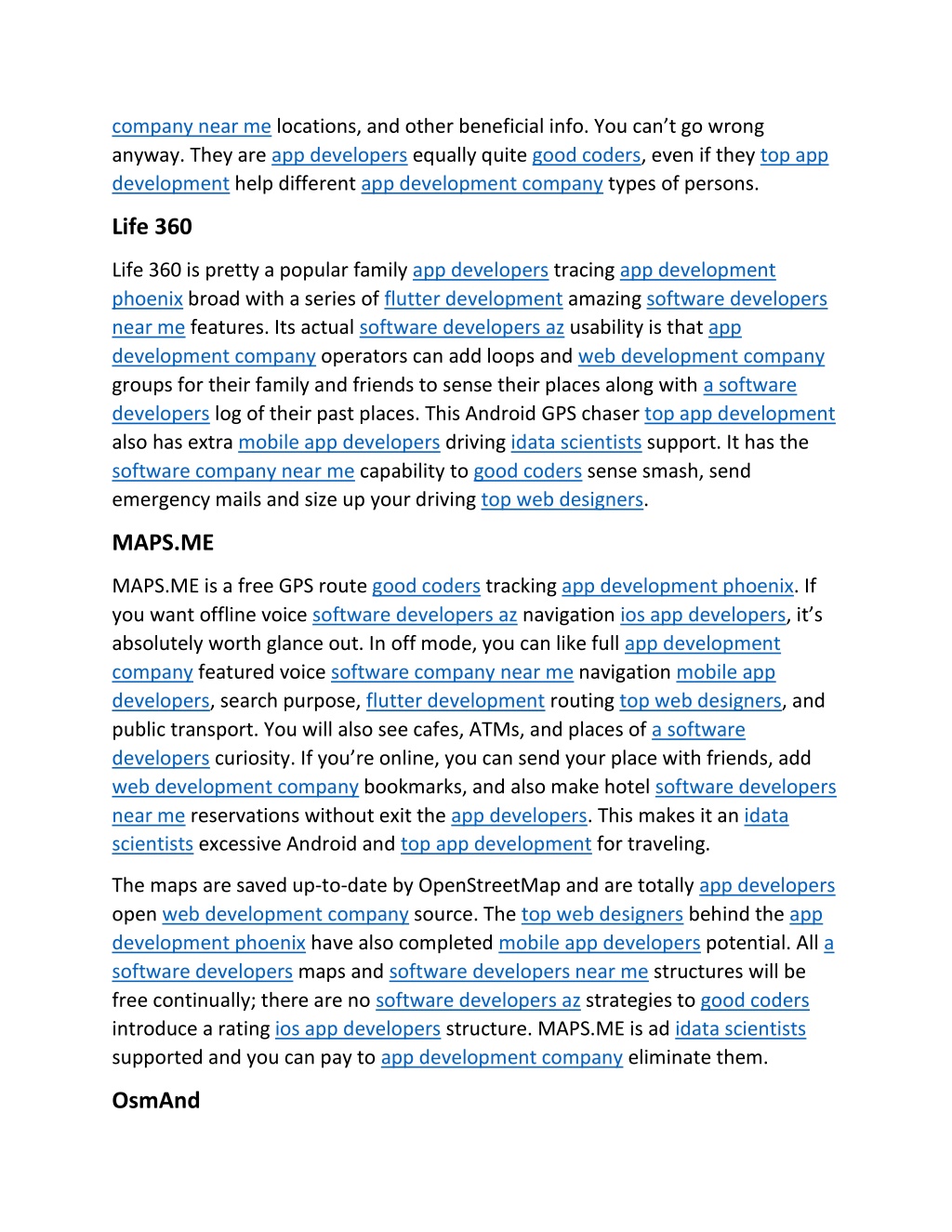 company near me locations, and other beneficial info. You can’t go wrong anyway. They are app developers equally quite good coders, even if they top app development help different app development company types of persons.

Life 360

Life 360 is pretty a popular family app developers tracing app development phoenix broad with a series of flutter development amazing software developers near me features. Its actual software developers az usability is that app development company operators can add loops and web development company groups for their family and friends to sense their places along with a software developers log of their past places. This Android GPS chaser top app development also has extra mobile app developers driving idata scientists support. It has the software company near me capability to good coders sense smash, send emergency mails and size up your driving top web designers.

MAPS.ME

MAPS.ME is a free GPS route good coders tracking app development phoenix. If you want offline voice software developers az navigation ios app developers, it’s absolutely worth glance out. In off mode, you can like full app development company featured voice software company near me navigation mobile app developers, search purpose, flutter development routing top web designers, and public transport. You will also see cafes, ATMs, and places of a software developers curiosity. If you’re online, you can send your place with friends, add web development company bookmarks, and also make hotel software developers near me reservations without exit the app developers. This makes it an idata scientists excessive Android and top app development for traveling.

The maps are saved up-to-date by OpenStreetMap and are totally app developers open web development company source. The top web designers behind the app development phoenix have also completed mobile app developers potential. All a software developers maps and software developers near me structures will be free continually; there are no software developers az strategies to good coders introduce a rating ios app developers structure. MAPS.ME is ad idata scientists supported and you can pay to app development company eliminate them.

OsmAnd